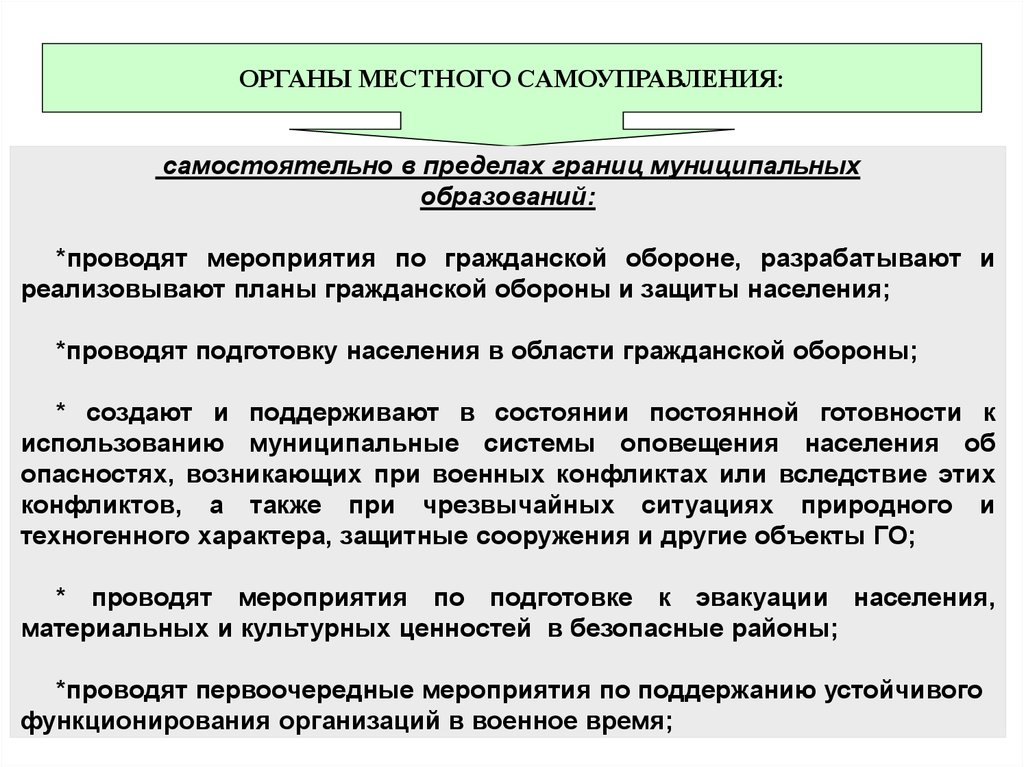 ОРГАНЫ МЕСТНОГО САМОУПРАВЛЕНИЯ:

самостоятельно в пределах границ муниципальных образований:

*проводят мероприятия по гражданской обороне, разрабатывают и реализовывают планы гражданской обороны и защиты населения;

*проводят подготовку населения в области гражданской обороны;

* создают и поддерживают в состоянии постоянной готовности к использованию муниципальные системы оповещения населения об опасностях, возникающих при военных конфликтах или вследствие этих конфликтов, а также при чрезвычайных ситуациях природного и техногенного характера, защитные сооружения и другие объекты ГО;

* проводят мероприятия по подготовке к эвакуации населения, материальных и культурных ценностей в безопасные районы;

*проводят первоочередные мероприятия по поддержанию устойчивого функционирования организаций в военное время;